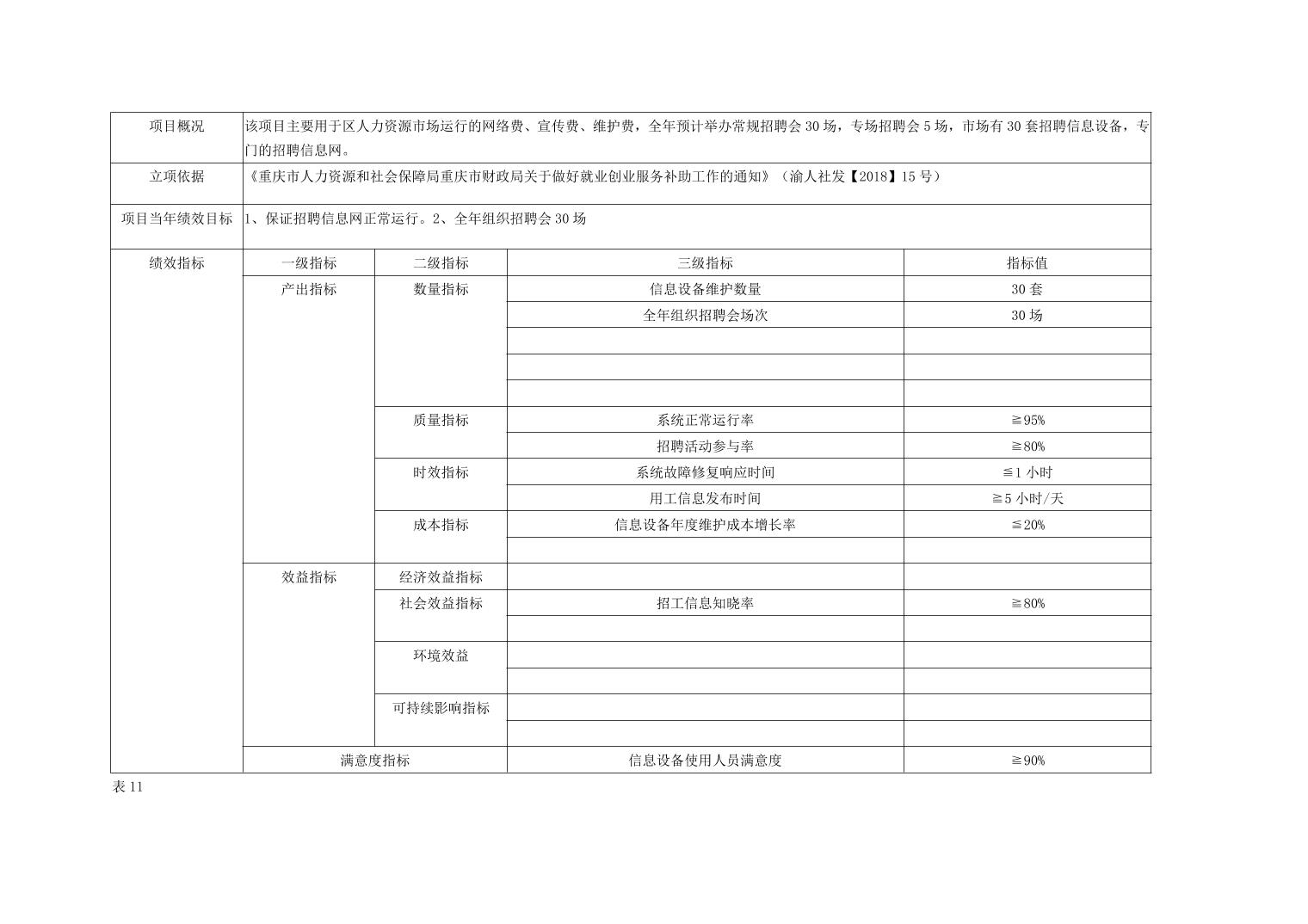 | 项目概况 | 该项目主要用于区人力资源市场运行的网络费、宣传费、维护费，全年预计举办常规招聘会30场，专场招聘会5场，市场有30套招聘信息设备，专门的招聘信息网。 | | | |
|---|---|---|---|---|
| 立项依据 | 《重庆市人力资源和社会保障局重庆市财政局关于做好就业创业服务补助工作的通知》（渝人社发【2018】15号） | | | |
| 项目当年绩效目标 | 1、保证招聘信息网正常运行。2、全年组织招聘会30场 | | | |
| 绩效指标 | 一级指标 | 二级指标 | 三级指标 | 指标值 |
| | 产出指标 | 数量指标 | 信息设备维护数量 | 30套 |
| | | | 全年组织招聘会场次 | 30场 |
| | | | | |
| | | | | |
| | | | | |
| | | 质量指标 | 系统正常运行率 | ≧95% |
| | | | 招聘活动参与率 | ≧80% |
| | | 时效指标 | 系统故障修复响应时间 | ≦1小时 |
| | | | 用工信息发布时间 | ≧5小时/天 |
| | | 成本指标 | 信息设备年度维护成本增长率 | ≦20% |
| | | | | |
| | 效益指标 | 经济效益指标 | | |
| | | 社会效益指标 | 招工信息知晓率 | ≧80% |
| | | | | |
| | | 环境效益 | | |
| | | | | |
| | | 可持续影响指标 | | |
| | | | | |
| | 满意度指标 | | 信息设备使用人员满意度 | ≧90% |

表11